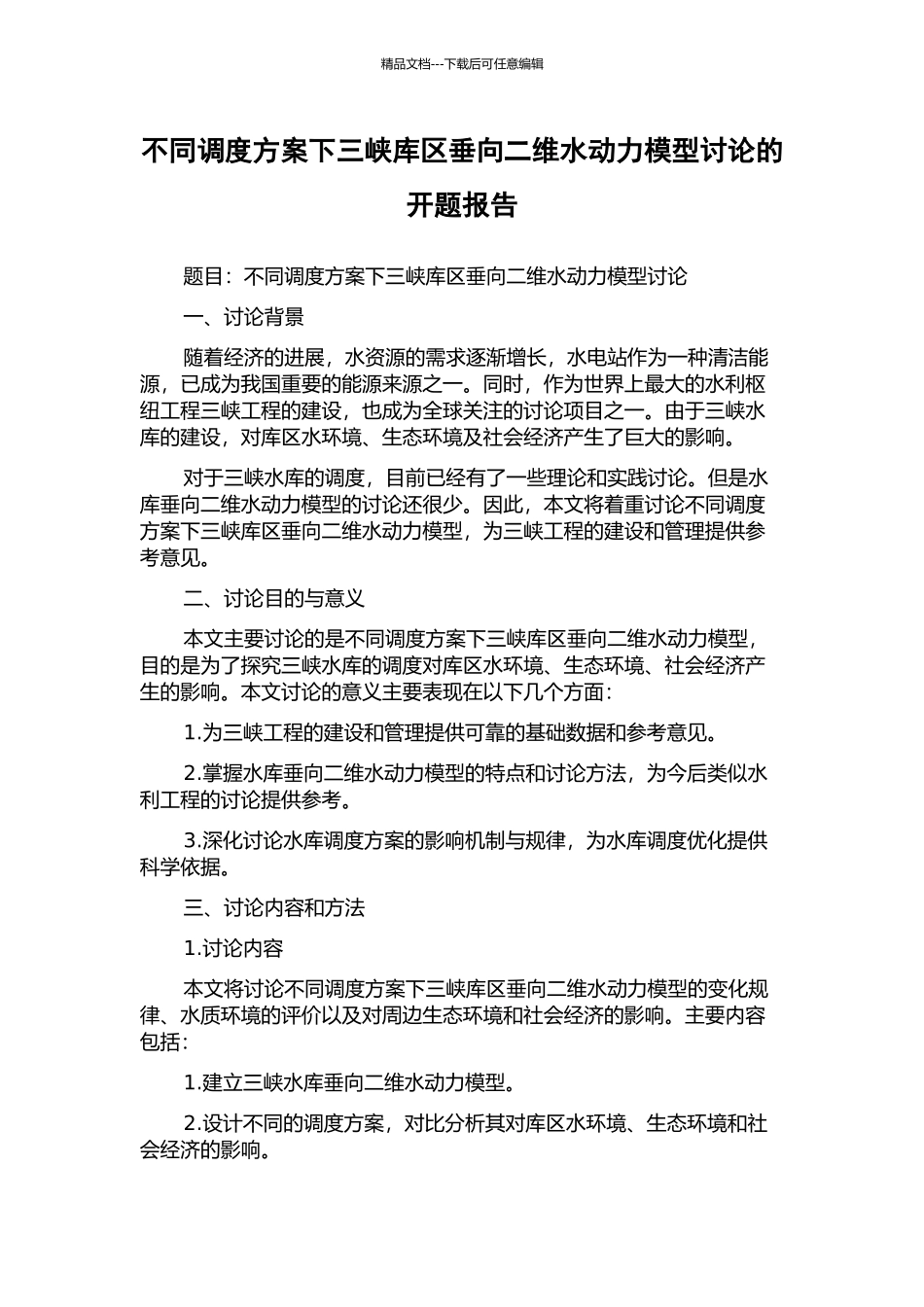 精品文档---下载后可任意编辑

不同调度方案下三峡库区垂向二维水动力模型讨论的开题报告

题目：不同调度方案下三峡库区垂向二维水动力模型讨论

一、讨论背景

随着经济的进展，水资源的需求逐渐增长，水电站作为一种清洁能源，已成为我国重要的能源来源之一。同时，作为世界上最大的水利枢纽工程三峡工程的建设，也成为全球关注的讨论项目之一。由于三峡水库的建设，对库区水环境、生态环境及社会经济产生了巨大的影响。

对于三峡水库的调度，目前已经有了一些理论和实践讨论。但是水库垂向二维水动力模型的讨论还很少。因此，本文将着重讨论不同调度方案下三峡库区垂向二维水动力模型，为三峡工程的建设和管理提供参考意见。

二、讨论目的与意义

本文主要讨论的是不同调度方案下三峡库区垂向二维水动力模型，目的是为了探究三峡水库的调度对库区水环境、生态环境、社会经济产生的影响。本文讨论的意义主要表现在以下几个方面：

1.为三峡工程的建设和管理提供可靠的基础数据和参考意见。

2.掌握水库垂向二维水动力模型的特点和讨论方法，为今后类似水利工程的讨论提供参考。

3.深化讨论水库调度方案的影响机制与规律，为水库调度优化提供科学依据。

三、讨论内容和方法

1.讨论内容

本文将讨论不同调度方案下三峡库区垂向二维水动力模型的变化规律、水质环境的评价以及对周边生态环境和社会经济的影响。主要内容包括：

1.建立三峡水库垂向二维水动力模型。

2.设计不同的调度方案，对比分析其对库区水环境、生态环境和社会经济的影响。